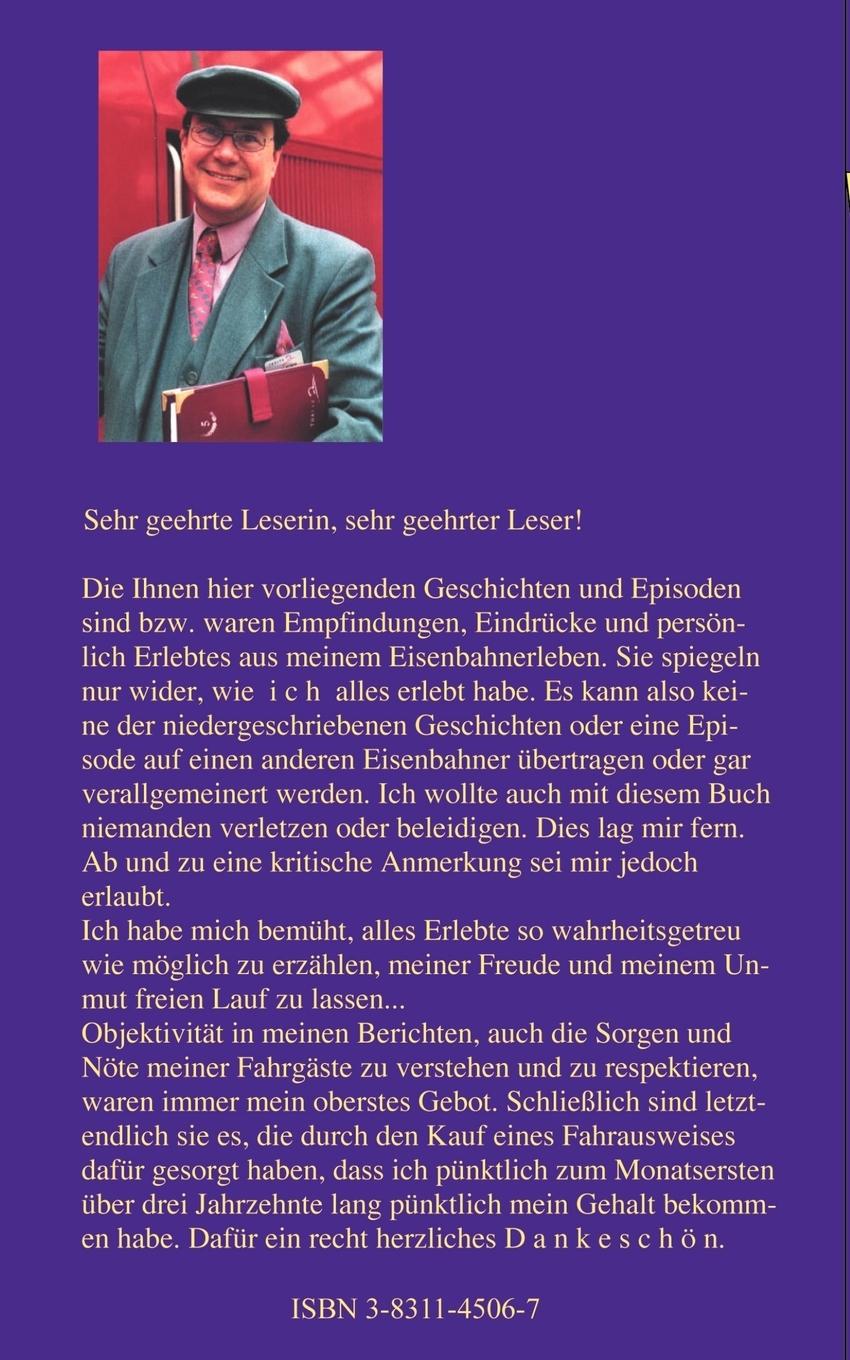 Sehr geehrte Leserin, sehr geehrter Leser!

Die Ihnen hier vorliegenden Geschichten und Episoden sind bzw. waren Empfindungen, Eindrücke und persönlich Erlebtes aus meinem Eisenbahnerleben. Sie spiegeln nur wider, wie i c h alles erlebt habe. Es kann also keine der niedergeschriebenen Geschichten oder eine Episode auf einen anderen Eisenbahner übertragen oder gar verallgemeinert werden. Ich wollte auch mit diesem Buch niemanden verletzen oder beleidigen. Dies lag mir fern. Ab und zu eine kritische Anmerkung sei mir jedoch erlaubt.
Ich habe mich bemüht, alles Erlebte so wahrheitsgetreu wie möglich zu erzählen, meiner Freude und meinem Unmut freien Lauf zu lassen...
Objektivität in meinen Berichten, auch die Sorgen und Nöte meiner Fahrgäste zu verstehen und zu respektieren, waren immer mein oberstes Gebot. Schließlich sind letztendlich sie es, die durch den Kauf eines Fahrausweises dafür gesorgt haben, dass ich pünktlich zum Monatsersten über drei Jahrzehnte lang pünktlich mein Gehalt bekommen habe. Dafür ein recht herzliches D a n k e s c h ö n.

ISBN 3-8311-4506-7